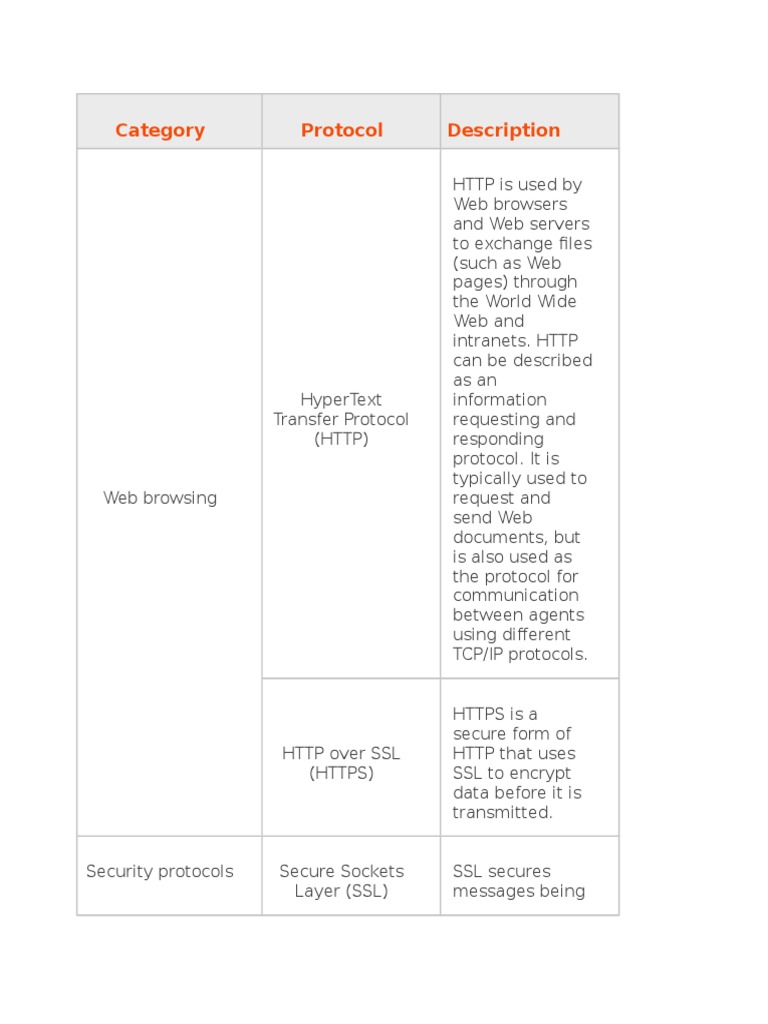 | Category | Protocol | Description |
|---|---|---|
| Web browsing | HyperText Transfer Protocol (HTTP) | HTTP is used by Web browsers and Web servers to exchange files (such as Web pages) through the World Wide Web and intranets. HTTP can be described as an information requesting and responding protocol. It is typically used to request and send Web documents, but is also used as the protocol for communication between agents using different TCP/IP protocols. |
| | HTTP over SSL (HTTPS) | HTTPS is a secure form of HTTP that uses SSL to encrypt data before it is transmitted. |
| Security protocols | Secure Sockets Layer (SSL) | SSL secures messages being |